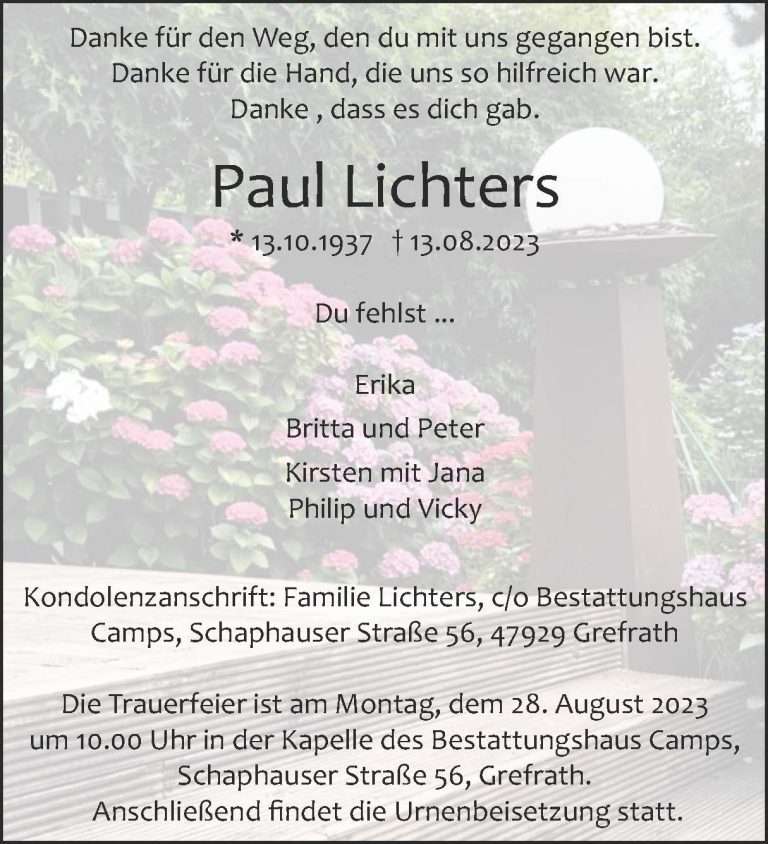 Danke für den Weg, den du mit uns gegangen bist.
Danke für die Hand, die uns so hilfreich war.
Danke , dass es dich gab.

Paul Lichters

* 13.10.1937 † 13.08.2023

Du fehlst ...

Erika
Britta und Peter
Kirsten mit Jana
Philip und Vicky

Kondolenzanschrift: Familie Lichters, c/o Bestattungshaus Camps, Schaphauser Straße 56, 47929 Grefrath

Die Trauerfeier ist am Montag, dem 28. August 2023 um 10.00 Uhr in der Kapelle des Bestattungshaus Camps, Schaphauser Straße 56, Grefrath.
Anschließend findet die Urnenbeisetzung statt.